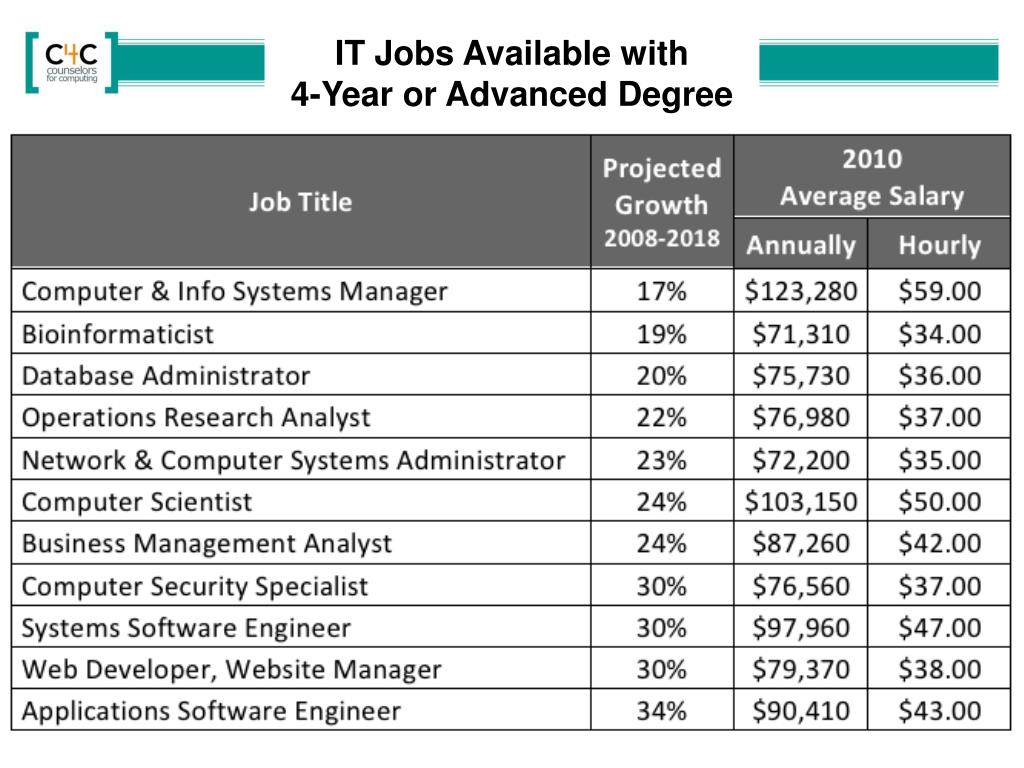 C4C counselors for computing

IT Jobs Available with
4-Year or Advanced Degree

| Job Title | Projected Growth 2008-2018 | 2010 Average Salary Annually | 2010 Average Salary Hourly |
|---|---|---|---|
| Computer & Info Systems Manager | 17% | $123,280 | $59.00 |
| Bioinformaticist | 19% | $71,310 | $34.00 |
| Database Administrator | 20% | $75,730 | $36.00 |
| Operations Research Analyst | 22% | $76,980 | $37.00 |
| Network & Computer Systems Administrator | 23% | $72,200 | $35.00 |
| Computer Scientist | 24% | $103,150 | $50.00 |
| Business Management Analyst | 24% | $87,260 | $42.00 |
| Computer Security Specialist | 30% | $76,560 | $37.00 |
| Systems Software Engineer | 30% | $97,960 | $47.00 |
| Web Developer, Website Manager | 30% | $79,370 | $38.00 |
| Applications Software Engineer | 34% | $90,410 | $43.00 |